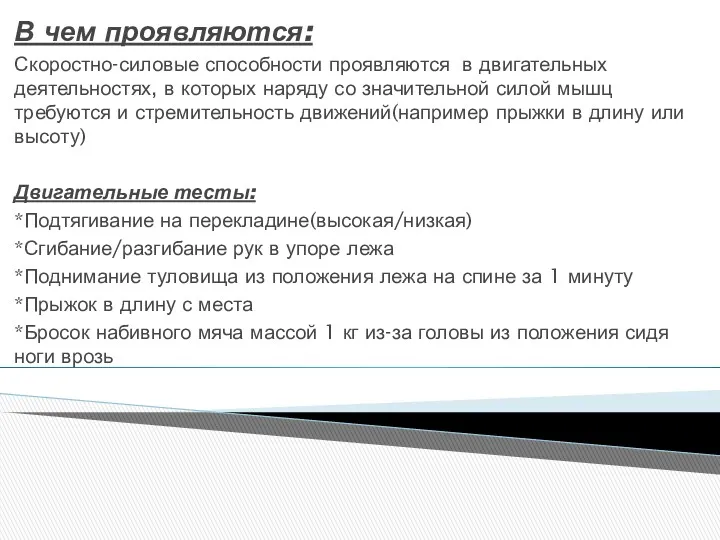 В чем проявляются:

Скоростно-силовые способности проявляются в двигательных деятельностях, в которых наряду со значительной силой мышц требуются и стремительность движений(например прыжки в длину или высоту)

Двигательные тесты:
*Подтягивание на перекладине(высокая/низкая)
*Сгибание/разгибание рук в упоре лежа
*Поднимание туловища из положения лежа на спине за 1 минуту
*Прыжок в длину с места
*Бросок набивного мяча массой 1 кг из-за головы из положения сидя ноги врозь